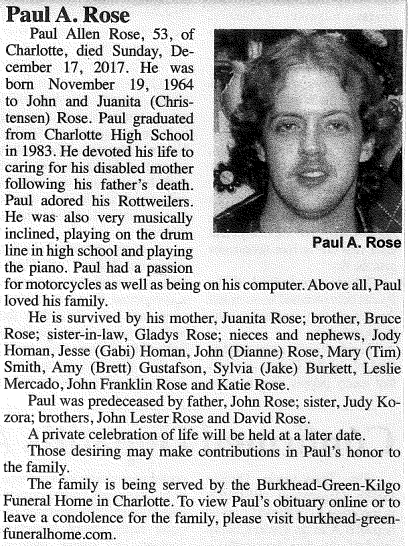 Paul A. Rose

Paul Allen Rose, 53, of Charlotte, died Sunday, December 17, 2017. He was born November 19, 1964 to John and Juanita (Christensen) Rose. Paul graduated from Charlotte High School in 1983. He devoted his life to caring for his disabled mother following his father's death. Paul adored his Rottweilers. He was also very musically inclined, playing on the drum line in high school and playing the piano. Paul had a passion for motorcycles as well as being on his computer. Above all, Paul loved his family.

Paul A. Rose

He is survived by his mother, Juanita Rose; brother, Bruce Rose; sister-in-law, Gladys Rose; nieces and nephews, Jody Homan, Jesse (Gabi) Homan, John (Dianne) Rose, Mary (Tim) Smith, Amy (Brett) Gustafson, Sylvia (Jake) Burkett, Leslie Mercado, John Franklin Rose and Katie Rose.

Paul was predeceased by father, John Rose; sister, Judy Kozora; brothers, John Lester Rose and David Rose.

A private celebration of life will be held at a later date.

Those desiring may make contributions in Paul's honor to the family.

The family is being served by the Burkhead-Green-Kilgo Funeral Home in Charlotte. To view Paul's obituary online or to leave a condolence for the family, please visit burkhead-greenfuneralhome.com.